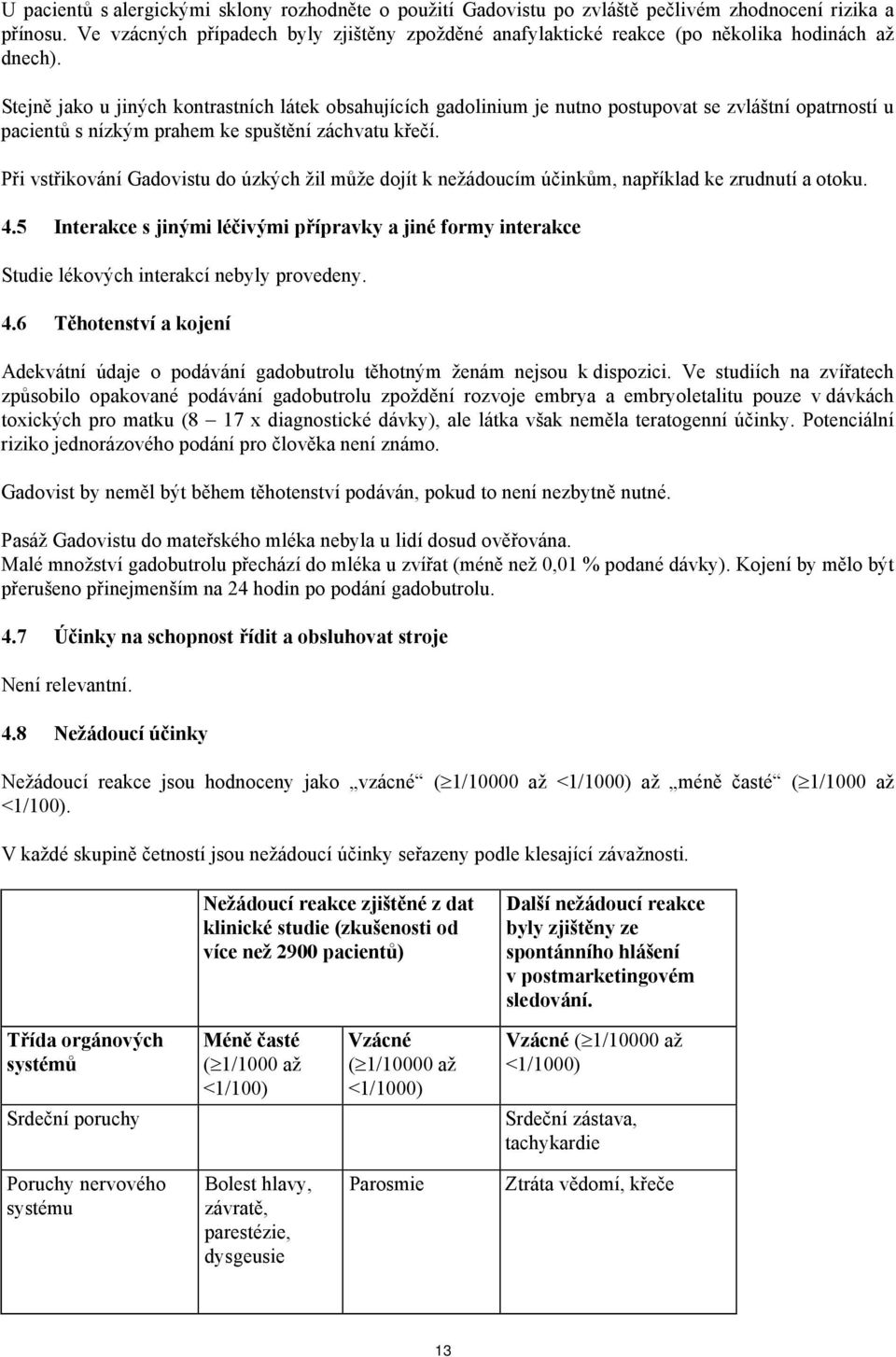 U pacientů s alergickými sklony rozhodněte o použití Gadovistu po zvláště pečlivém zhodnocení rizika a přínosu. Ve vzácných případech byly zjištěny zpožděné anafylaktické reakce (po několika hodinách až dnech).

Stejně jako u jiných kontrastních látek obsahujících gadolinium je nutno postupovat se zvláštní opatrností u pacientů s nízkým prahem ke spuštění záchvatu křečí.

Při vstřikování Gadovistu do úzkých žil může dojít k nežádoucím účinkům, například ke zrudnutí a otoku.

4.5 Interakce s jinými léčivými přípravky a jiné formy interakce

Studie lékových interakcí nebyly provedeny.

4.6 Těhotenství a kojení

Adekvátní údaje o podávání gadobutrolu těhotným ženám nejsou k dispozici. Ve studiích na zvířatech způsobilo opakované podávání gadobutrolu zpoždění rozvoje embrya a embryoletalitu pouze v dávkách toxických pro matku (8 – 17 x diagnostické dávky), ale látka však neměla teratogenní účinky. Potenciální riziko jednorázového podání pro člověka není známo.

Gadovist by neměl být během těhotenství podáván, pokud to není nezbytně nutné.

Pasáž Gadovistu do mateřského mléka nebyla u lidí dosud ověřována.
Malé množství gadobutrolu přechází do mléka u zvířat (méně než 0,01 % podané dávky). Kojení by mělo být přerušeno přinejmenším na 24 hodin po podání gadobutrolu.

4.7 Účinky na schopnost řídit a obsluhovat stroje

Není relevantní.

4.8 Nežádoucí účinky

Nežádoucí reakce jsou hodnoceny jako „vzácné“ ($\geq$1/10000 až <1/1000) až „méně časté“ ($\geq$1/1000 až <1/100).

V každé skupině četností jsou nežádoucí účinky seřazeny podle klesající závažnosti.

| | Nežádoucí reakce zjištěné z dat klinické studie (zkušenosti od více než 2900 pacientů) | | Další nežádoucí reakce byly zjištěny ze spontánního hlášení v postmarketingovém sledování. |
|---|---|---|---|
| Třída orgánových systémů | Méně časté ($\geq$1/1000 až <1/100) | Vzácné ($\geq$1/10000 až <1/1000) | Vzácné ($\geq$1/10000 až <1/1000) |
| Srdeční poruchy | | | Srdeční zástava, tachykardie |
| Poruchy nervového systému | Bolest hlavy, závratě, parestézie, dysgeusie | Parosmie | Ztráta vědomí, křeče |

13